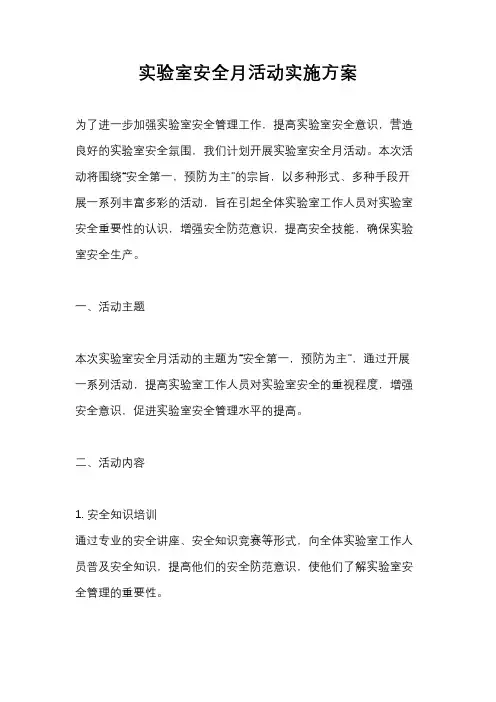 实验室安全月活动实施方案

为了进一步加强实验室安全管理工作，提高实验室安全意识，营造良好的实验室安全氛围，我们计划开展实验室安全月活动。本次活动将围绕“安全第一，预防为主”的宗旨，以多种形式、多种手段开展一系列丰富多彩的活动，旨在引起全体实验室工作人员对实验室安全重要性的认识，增强安全防范意识，提高安全技能，确保实验室安全生产。

一、活动主题

本次实验室安全月活动的主题为“安全第一，预防为主”，通过开展一系列活动，提高实验室工作人员对实验室安全的重视程度，增强安全意识，促进实验室安全管理水平的提高。

二、活动内容

1. 安全知识培训
通过专业的安全讲座、安全知识竞赛等形式，向全体实验室工作人员普及安全知识，提高他们的安全防范意识，使他们了解实验室安全管理的重要性。